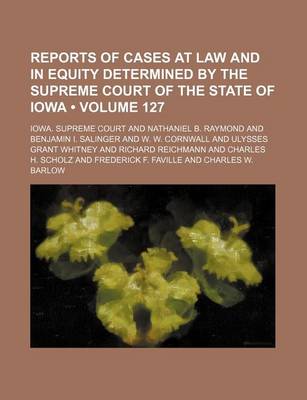 REPORTS OF CASES AT LAW AND IN EQUITY DETERMINED BY THE SUPREME COURT OF THE STATE OF IOWA • VOLUME 127

IOWA. SUPREME COURT AND NATHANIEL B. RAYMOND AND BENJAMIN I. SALINGER AND W. W. CORNWALL AND ULYSSES GRANT WHITNEY AND RICHARD REICHMANN AND CHARLES H. SCHOLZ AND FREDERICK F. FAVILLE AND CHARLES W. BARLOW